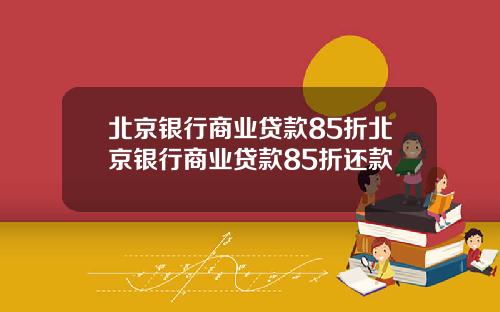 北京银行商业贷款85折北京银行商业贷款85折还款